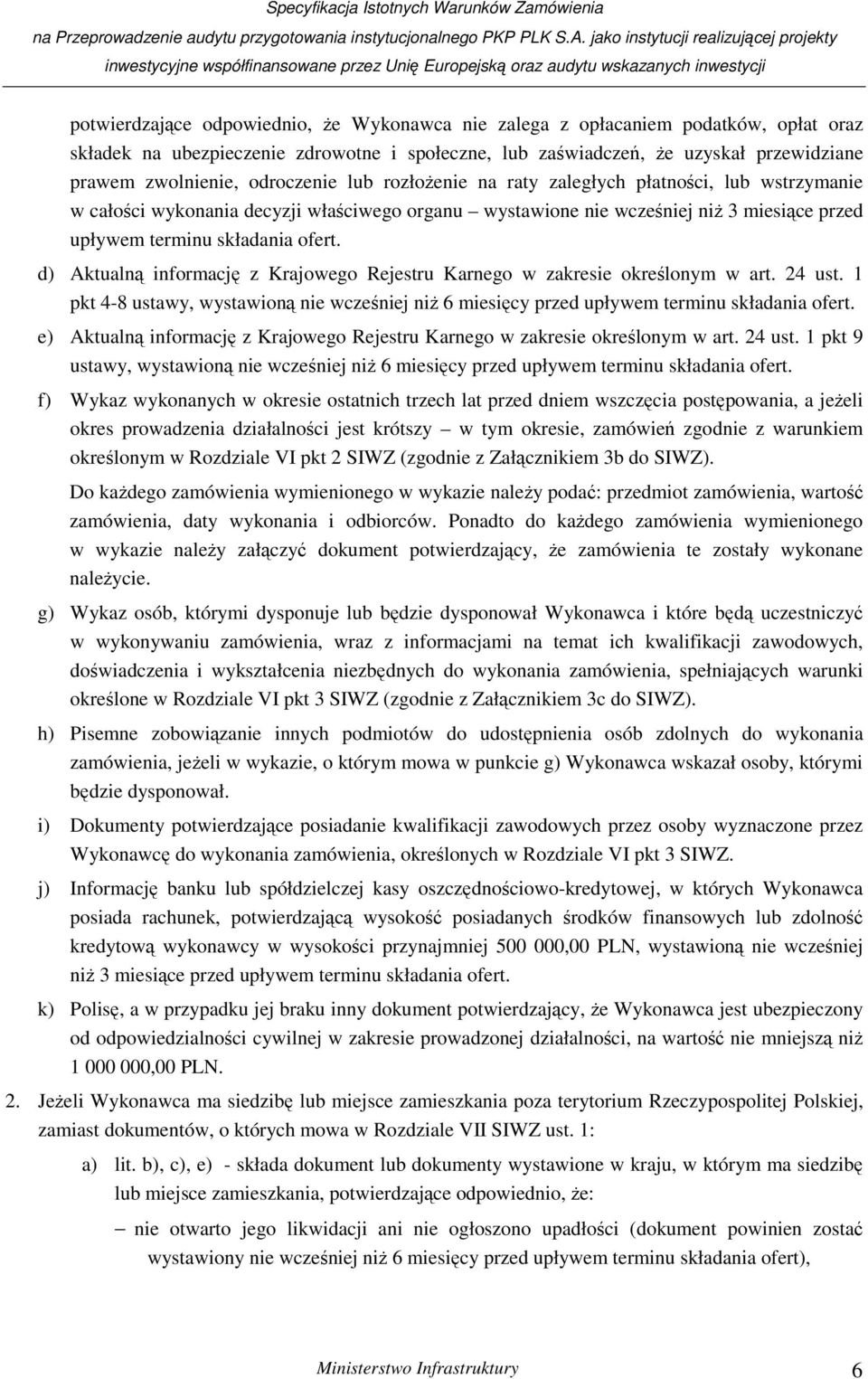 Specyfikacja Istotnych Warunków Zamówienia
na Przeprowadzenie audytu przygotowania instytucjonalnego PKP PLK S.A. jako instytucji realizującej projekty inwestycyjne współfinansowane przez Unię Europejską oraz audytu wskazanych inwestycji

potwierdzające odpowiednio, że Wykonawca nie zalega z opłacaniem podatków, opłat oraz składek na ubezpieczenie zdrowotne i społeczne, lub zaświadczeń, że uzyskał przewidziane prawem zwolnienie, odroczenie lub rozłożenie na raty zaległych płatności, lub wstrzymanie w całości wykonania decyzji właściwego organu – wystawione nie wcześniej niż 3 miesiące przed upływem terminu składania ofert.

d) Aktualną informację z Krajowego Rejestru Karnego w zakresie określonym w art. 24 ust. 1 pkt 4-8 ustawy, wystawioną nie wcześniej niż 6 miesięcy przed upływem terminu składania ofert.

e) Aktualną informację z Krajowego Rejestru Karnego w zakresie określonym w art. 24 ust. 1 pkt 9 ustawy, wystawioną nie wcześniej niż 6 miesięcy przed upływem terminu składania ofert.

f) Wykaz wykonanych w okresie ostatnich trzech lat przed dniem wszczęcia postępowania, a jeżeli okres prowadzenia działalności jest krótszy – w tym okresie, zamówień zgodnie z warunkiem określonym w Rozdziale VI pkt 2 SIWZ (zgodnie z Załącznikiem 3b do SIWZ).

Do każdego zamówienia wymienionego w wykazie należy podać: przedmiot zamówienia, wartość zamówienia, daty wykonania i odbiorców. Ponadto do każdego zamówienia wymienionego w wykazie należy załączyć dokument potwierdzający, że zamówienia te zostały wykonane należycie.

g) Wykaz osób, którymi dysponuje lub będzie dysponował Wykonawca i które będą uczestniczyć w wykonywaniu zamówienia, wraz z informacjami na temat ich kwalifikacji zawodowych, doświadczenia i wykształcenia niezbędnych do wykonania zamówienia, spełniających warunki określone w Rozdziale VI pkt 3 SIWZ (zgodnie z Załącznikiem 3c do SIWZ).

h) Pisemne zobowiązanie innych podmiotów do udostępnienia osób zdolnych do wykonania zamówienia, jeżeli w wykazie, o którym mowa w punkcie g) Wykonawca wskazał osoby, którymi będzie dysponował.

i) Dokumenty potwierdzające posiadanie kwalifikacji zawodowych przez osoby wyznaczone przez Wykonawcę do wykonania zamówienia, określonych w Rozdziale VI pkt 3 SIWZ.

j) Informację banku lub spółdzielczej kasy oszczędnościowo-kredytowej, w których Wykonawca posiada rachunek, potwierdzającą wysokość posiadanych środków finansowych lub zdolność kredytową wykonawcy w wysokości przynajmniej 500 000,00 PLN, wystawioną nie wcześniej niż 3 miesiące przed upływem terminu składania ofert.

k) Polisę, a w przypadku jej braku inny dokument potwierdzający, że Wykonawca jest ubezpieczony od odpowiedzialności cywilnej w zakresie prowadzonej działalności, na wartość nie mniejszą niż 1 000 000,00 PLN.

2. Jeżeli Wykonawca ma siedzibę lub miejsce zamieszkania poza terytorium Rzeczypospolitej Polskiej, zamiast dokumentów, o których mowa w Rozdziale VII SIWZ ust. 1:

a) lit. b), c), e) - składa dokument lub dokumenty wystawione w kraju, w którym ma siedzibę lub miejsce zamieszkania, potwierdzające odpowiednio, że:

– nie otwarto jego likwidacji ani nie ogłoszono upadłości (dokument powinien zostać wystawiony nie wcześniej niż 6 miesięcy przed upływem terminu składania ofert),

Ministerstwo Infrastruktury 6